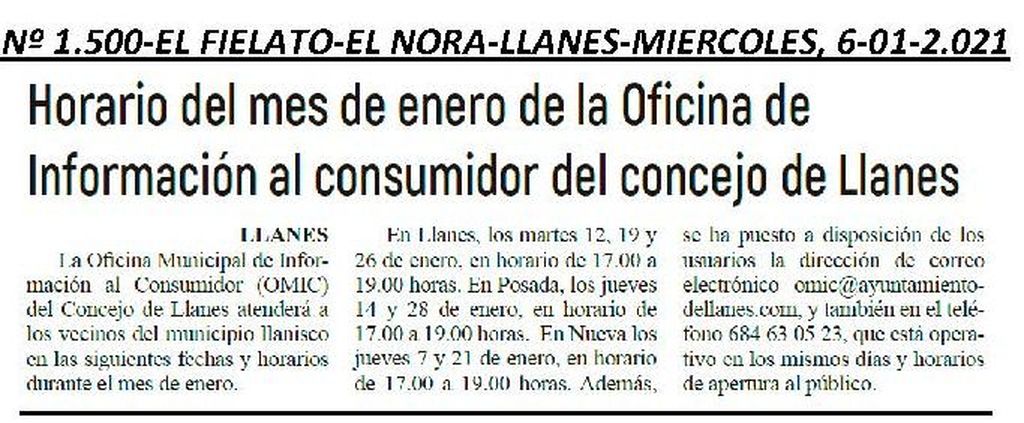 Nº 1.500-EL FIELATO-EL NORA-LLANES-MIERCOLES, 6-01-2.021

Horario del mes de enero de la Oficina de Información al consumidor del concejo de Llanes

LLANES

La Oficina Municipal de Información al Consumidor (OMIC) del Concejo de Llanes atenderá a los vecinos del municipio llanisco en las siguientes fechas y horarios durante el mes de enero.

En Llanes, los martes 12, 19 y 26 de enero, en horario de 17.00 a 19.00 horas. En Posada, los jueves 14 y 28 de enero, en horario de 17.00 a 19.00 horas. En Nueva los jueves 7 y 21 de enero, en horario de 17.00 a 19.00 horas. Además, se ha puesto a disposición de los usuarios la dirección de correo electrónico omic@ayuntamientodellanes.com, y también en el teléfono 684 63 05 23, que está operativo en los mismos días y horarios de apertura al público.